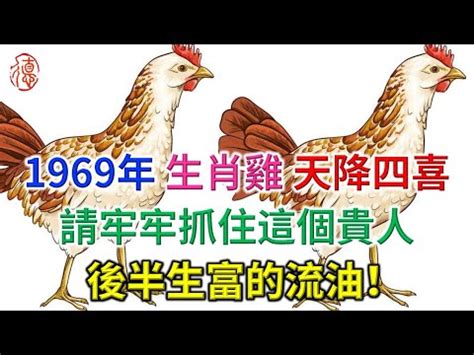 德

1969年 生肖雞 天降四喜

請牢牢抓住這個貴人

後半生富的流油!